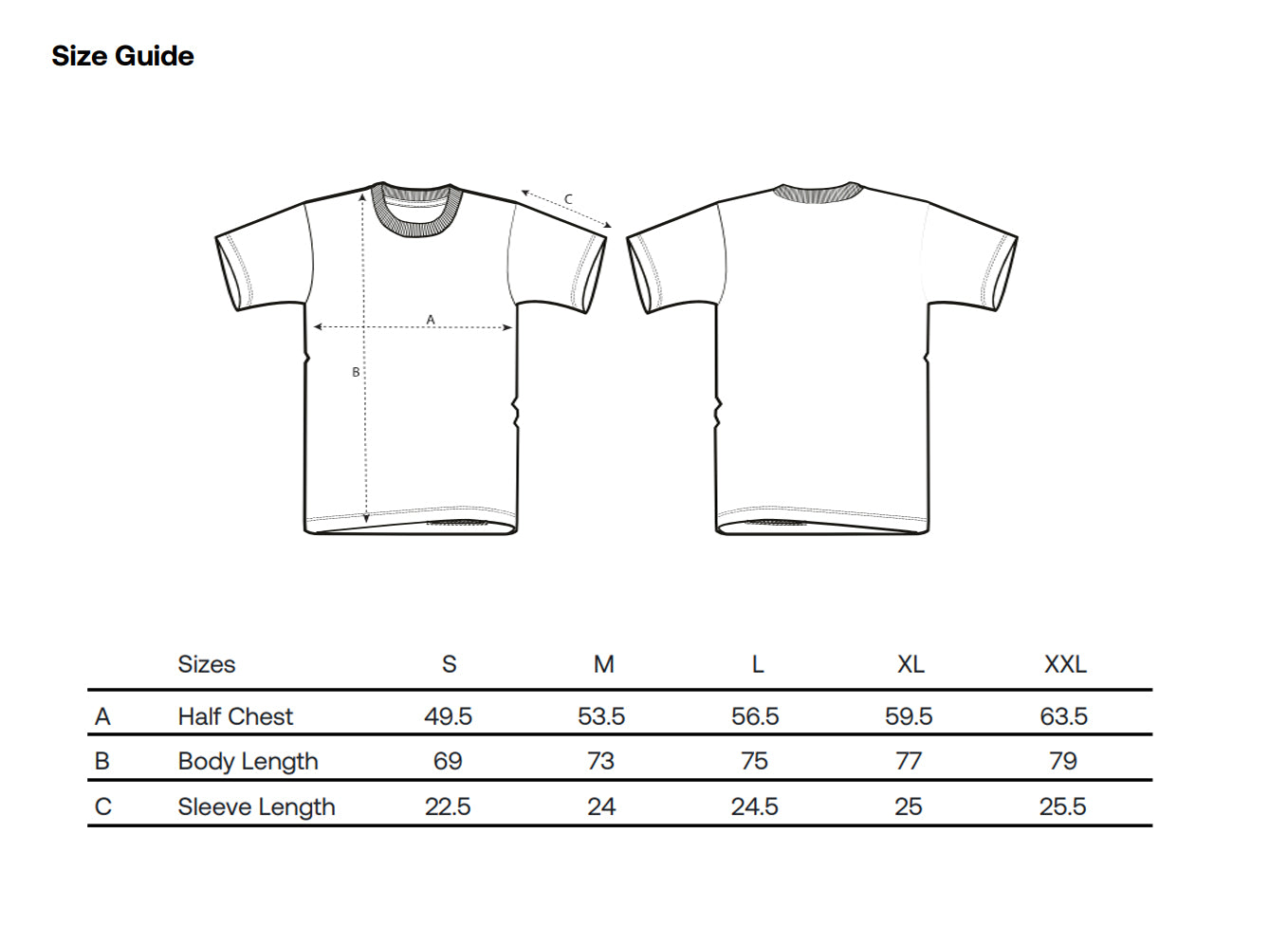 Size Guide

C

A

B

|   | Sizes | S | M | L | XL | XXL |
|---|---|---|---|---|---|---|
| A | Half Chest | 49.5 | 53.5 | 56.5 | 59.5 | 63.5 |
| B | Body Length | 69 | 73 | 75 | 77 | 79 |
| C | Sleeve Length | 22.5 | 24 | 24.5 | 25 | 25.5 |